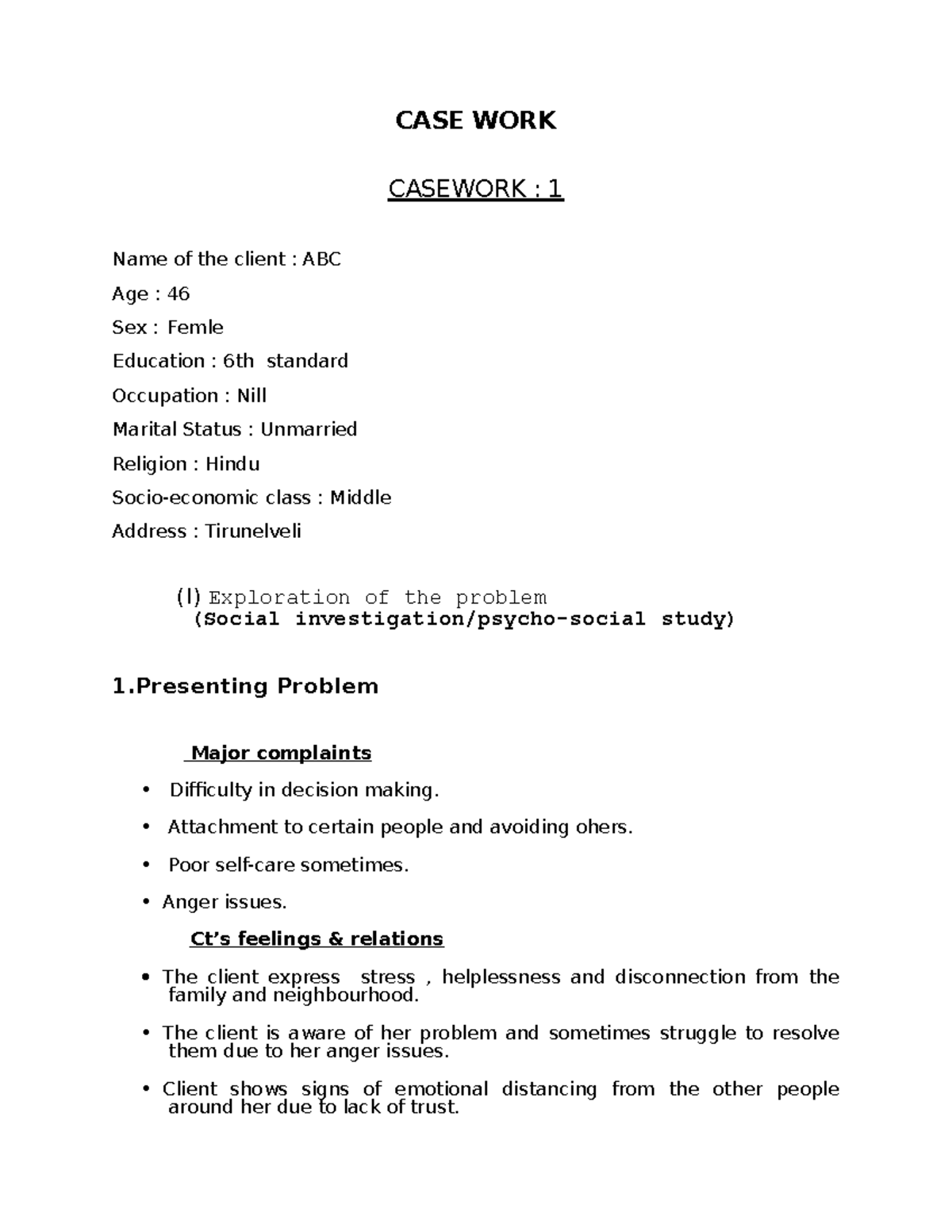 CASE WORK

CASEWORK : 1

Name of the client : ABC

Age : 46

Sex : Femle

Education : 6th standard

Occupation : Nill

Marital Status : Unmarried

Religion : Hindu

Socio-economic class : Middle

Address : Tirunelveli

(I) Exploration of the problem
(Social investigation/psycho-social study)

1.Presenting Problem

Major complaints

• Difficulty in decision making.

• Attachment to certain people and avoiding ohers.

• Poor self-care sometimes.

• Anger issues.

Ct's feelings & relations

• The client express stress , helplessness and disconnection from the family and neighbourhood.

• The client is aware of her problem and sometimes struggle to resolve them due to her anger issues.

• Client shows signs of emotional distancing from the other people around her due to lack of trust.